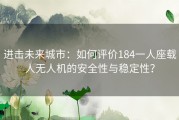 进击未来城市：如何评价184一人座载人无人机的安全性与稳定性?